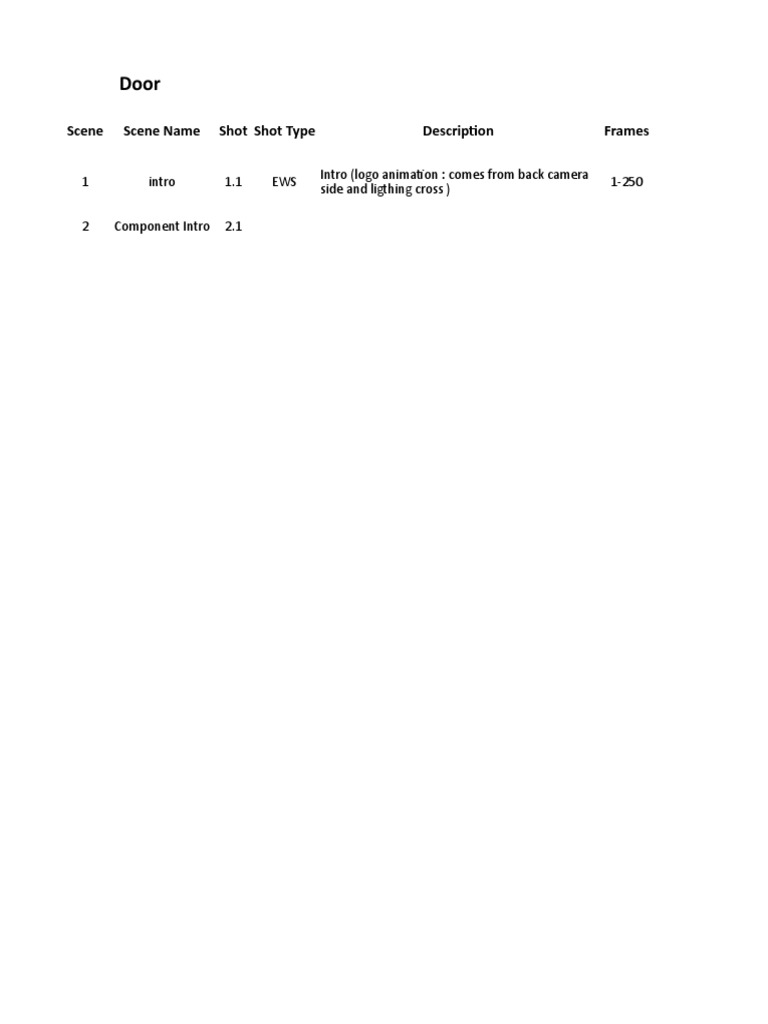 Door

| Scene | Scene Name | Shot | Shot Type | Description | Frames |
|---|---|---|---|---|---|
| 1 | intro | 1.1 | EWS | Intro (logo animation : comes from back camera side and ligthing cross ) | 1-250 |
| 2 | Component Intro | 2.1 | | | |